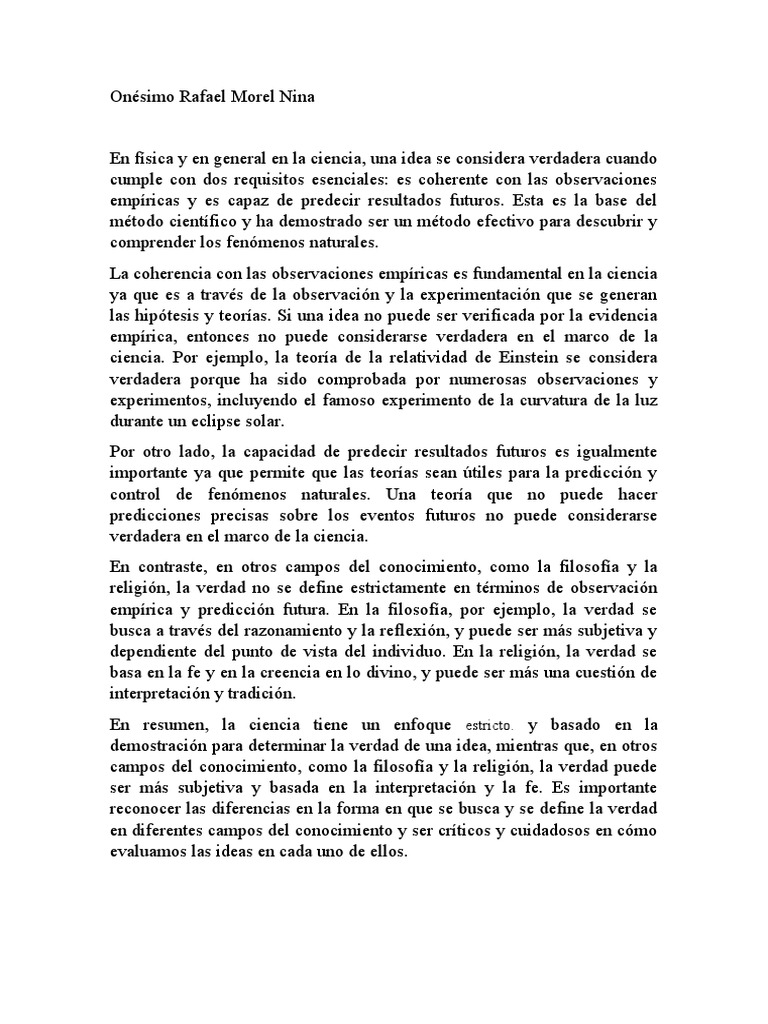 Onésimo Rafael Morel Nina

En física y en general en la ciencia, una idea se considera verdadera cuando cumple con dos requisitos esenciales: es coherente con las observaciones empíricas y es capaz de predecir resultados futuros. Esta es la base del método científico y ha demostrado ser un método efectivo para descubrir y comprender los fenómenos naturales.

La coherencia con las observaciones empíricas es fundamental en la ciencia ya que es a través de la observación y la experimentación que se generan las hipótesis y teorías. Si una idea no puede ser verificada por la evidencia empírica, entonces no puede considerarse verdadera en el marco de la ciencia. Por ejemplo, la teoría de la relatividad de Einstein se considera verdadera porque ha sido comprobada por numerosas observaciones y experimentos, incluyendo el famoso experimento de la curvatura de la luz durante un eclipse solar.

Por otro lado, la capacidad de predecir resultados futuros es igualmente importante ya que permite que las teorías sean útiles para la predicción y control de fenómenos naturales. Una teoría que no puede hacer predicciones precisas sobre los eventos futuros no puede considerarse verdadera en el marco de la ciencia.

En contraste, en otros campos del conocimiento, como la filosofía y la religión, la verdad no se define estrictamente en términos de observación empírica y predicción futura. En la filosofía, por ejemplo, la verdad se busca a través del razonamiento y la reflexión, y puede ser más subjetiva y dependiente del punto de vista del individuo. En la religión, la verdad se basa en la fe y en la creencia en lo divino, y puede ser más una cuestión de interpretación y tradición.

En resumen, la ciencia tiene un enfoque estricto. y basado en la demostración para determinar la verdad de una idea, mientras que, en otros campos del conocimiento, como la filosofía y la religión, la verdad puede ser más subjetiva y basada en la interpretación y la fe. Es importante reconocer las diferencias en la forma en que se busca y se define la verdad en diferentes campos del conocimiento y ser críticos y cuidadosos en cómo evaluamos las ideas en cada uno de ellos.